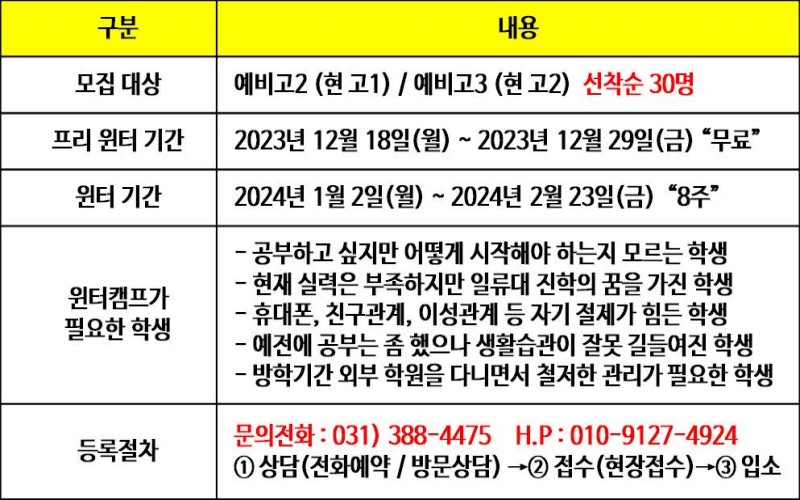 | 구분 | 내용 |
|---|---|
| 모집 대상 | 예비고2 (현 고1) / 예비고3 (현 고2) 선착순 30명 |
| 프리 윈터 기간 | 2023년 12월 18일(월) ~ 2023년 12월 29일(금) “무료” |
| 윈터 기간 | 2024년 1월 2일(월) ~ 2024년 2월 23일(금) “8주” |
| 윈터캠프가 필요한 학생 | - 공부하고 싶지만 어떻게 시작해야 하는지 모르는 학생<br>- 현재 실력은 부족하지만 일류대 진학의 꿈을 가진 학생<br>- 휴대폰, 친구관계, 이성관계 등 자기 절제가 힘든 학생<br>- 예전에 공부는 좀 했으나 생활습관이 잘못 길들여진 학생<br>- 방학기간 외부 학원을 다니면서 철저한 관리가 필요한 학생 |
| 등록절차 | 문의전화 : 031) 388-4475 H.P : 010-9127-4924<br>① 상담(전화예약 / 방문상담) →② 접수(현장접수)→③ 입소 |